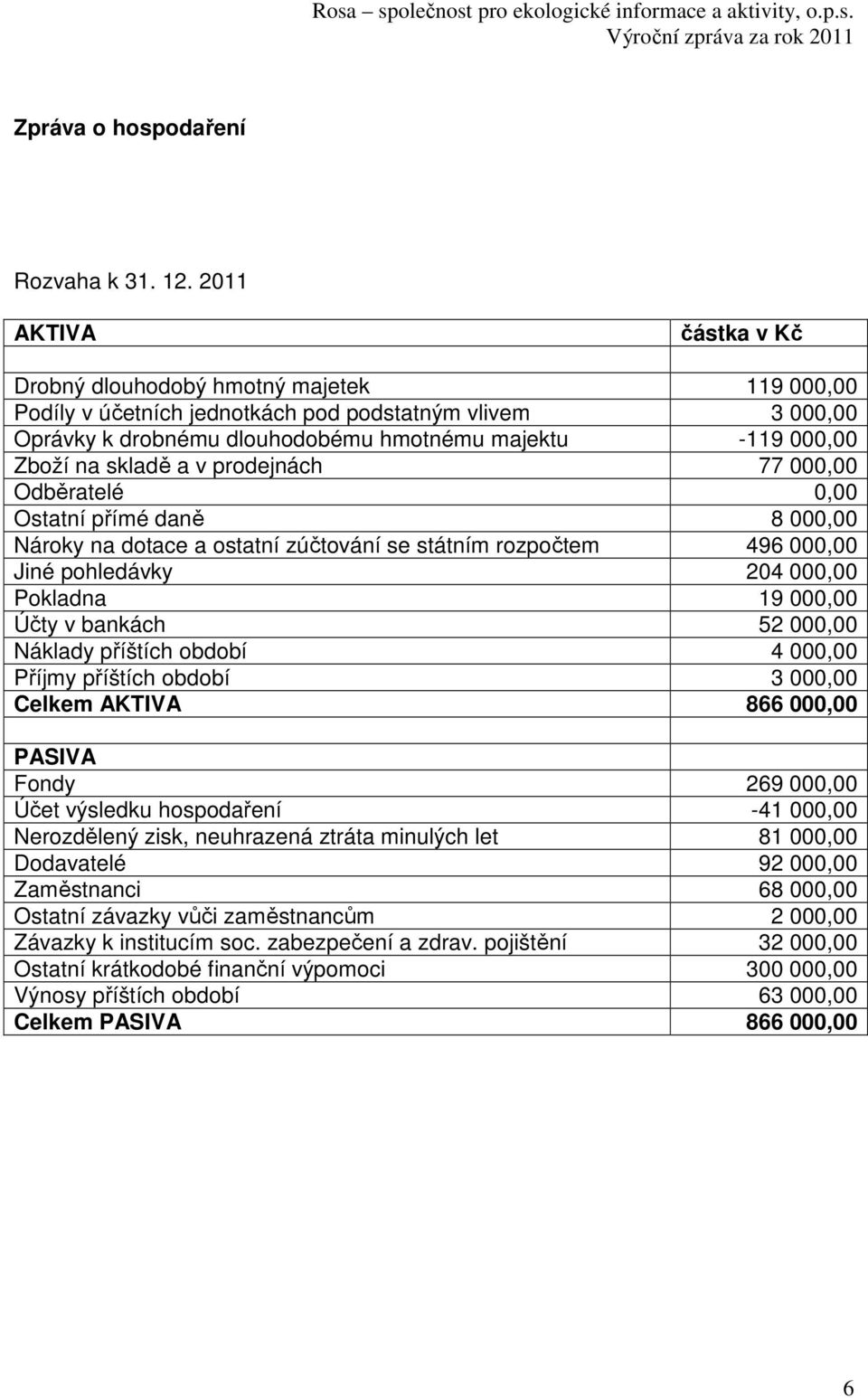 Rosa – společnost pro ekologické informace a aktivity, o.p.s.
Výroční zpráva za rok 2011

Zpráva o hospodaření

Rozvaha k 31. 12. 2011

| AKTIVA | částka v Kč |
|---|---|
| | |
| Drobný dlouhodobý hmotný majetek | 119 000,00 |
| Podíly v účetních jednotkách pod podstatným vlivem | 3 000,00 |
| Oprávky k drobnému dlouhodobému hmotnému majektu | -119 000,00 |
| Zboží na skladě a v prodejnách | 77 000,00 |
| Odběratelé | 0,00 |
| Ostatní přímé daně | 8 000,00 |
| Nároky na dotace a ostatní zúčtování se státním rozpočtem | 496 000,00 |
| Jiné pohledávky | 204 000,00 |
| Pokladna | 19 000,00 |
| Účty v bankách | 52 000,00 |
| Náklady příštích období | 4 000,00 |
| Příjmy příštích období | 3 000,00 |
| Celkem AKTIVA | 866 000,00 |
| | |
| PASIVA | |
| Fondy | 269 000,00 |
| Účet výsledku hospodaření | -41 000,00 |
| Nerozdělený zisk, neuhrazená ztráta minulých let | 81 000,00 |
| Dodavatelé | 92 000,00 |
| Zaměstnanci | 68 000,00 |
| Ostatní závazky vůči zaměstnancům | 2 000,00 |
| Závazky k institucím soc. zabezpečení a zdrav. pojištění | 32 000,00 |
| Ostatní krátkodobé finanční výpomoci | 300 000,00 |
| Výnosy příštích období | 63 000,00 |
| Celkem PASIVA | 866 000,00 |

6